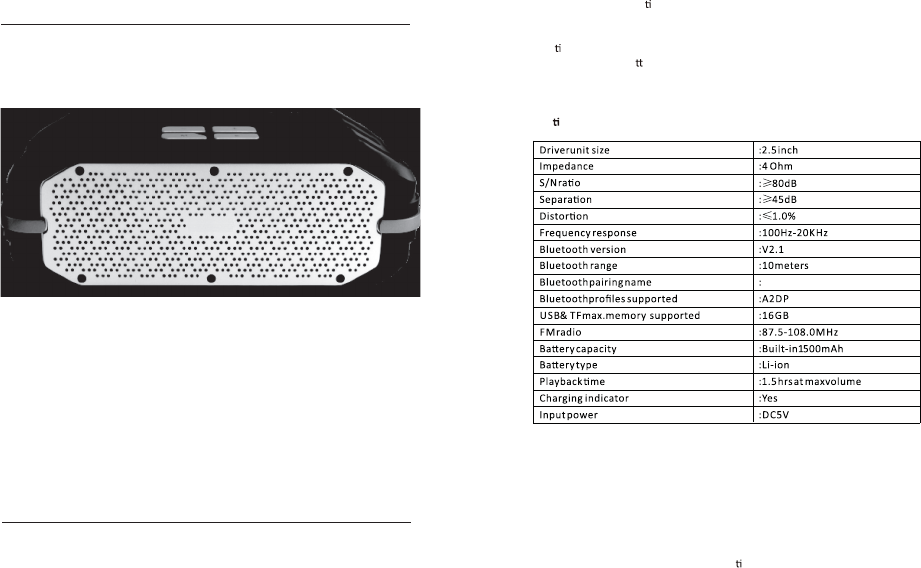 ti

ti
tt

ti

| Driverunit size | :2.5inch |
|---|---|
| Impedance | :4 Ohm |
| S/Nratio | :≥80dB |
| Separation | :≥45dB |
| Distortion | :≤1.0% |
| Frequency response | :100Hz-20KHz |
| Bluetooth version | :V2.1 |
| Bluetooth range | :10meters |
| Bluetoothpairingname | : |
| Bluetoothprofiles supported | :A2DP |
| USB& TFmax.memory supported | :16GB |
| FMradio | :87.5-108.0MHz |
| Batterycapacity | :Built-in1500mAh |
| Batterytype | :Li-ion |
| Playbacktime | :1.5hrsat maxvolume |
| Charging indicator | :Yes |
| Input power | :DC5V |

ti